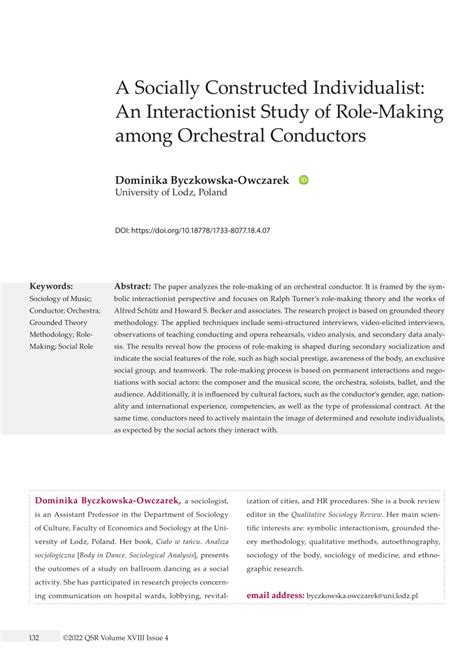 A Socially Constructed Individualist: An Interactionist Study of Role-Making among Orchestral Conductors

Dominika Byczkowska-Owczarek
University of Lodz, Poland

DOI: https://doi.org/10.18778/1733-8077.18.4.07

Keywords:
Sociology of Music; Conductor; Orchestra; Grounded Theory Methodology; Role-Making; Social Role

Abstract: The paper analyzes the role-making of an orchestral conductor. It is framed by the symbolic interactionist perspective and focuses on Ralph Turner's role-making theory and the works of Alfred Schütz and Howard S. Becker and associates. The research project is based on grounded theory methodology. The applied techniques include semi-structured interviews, video-elicited interviews, observations of teaching conducting and opera rehearsals, video analysis, and secondary data analysis. The results reveal how the process of role-making is shaped during secondary socialization and indicate the social features of the role, such as high social prestige, awareness of the body, an exclusive social group, and teamwork. The role-making process is based on permanent interactions and negotiations with social actors: the composer and the musical score, the orchestra, soloists, ballet, and the audience. Additionally, it is influenced by cultural factors, such as the conductor's gender, age, nationality and international experience, competencies, as well as the type of professional contract. At the same time, conductors need to actively maintain the image of determined and resolute individualists, as expected by the social actors they interact with.

Dominika Byczkowska-Owczarek, a sociologist, is an Assistant Professor in the Department of Sociology of Culture, Faculty of Economics and Sociology at the University of Lodz, Poland. Her book, Ciało w tańcu. Analiza socjologiczna [Body in Dance. Sociological Analysis], presents the outcomes of a study on ballroom dancing as a social activity. She has participated in research projects concerning communication on hospital wards, lobbying, revitalization of cities, and HR procedures. She is a book review editor in the Qualitative Sociology Review. Her main scientific interests are: symbolic interactionism, grounded theory methodology, qualitative methods, autoethnography, sociology of the body, sociology of medicine, and ethnographic research.

email address: byczkowska.owczarek@uni.lodz.pl

132 ©2022 QSR Volume XVIII Issue 4